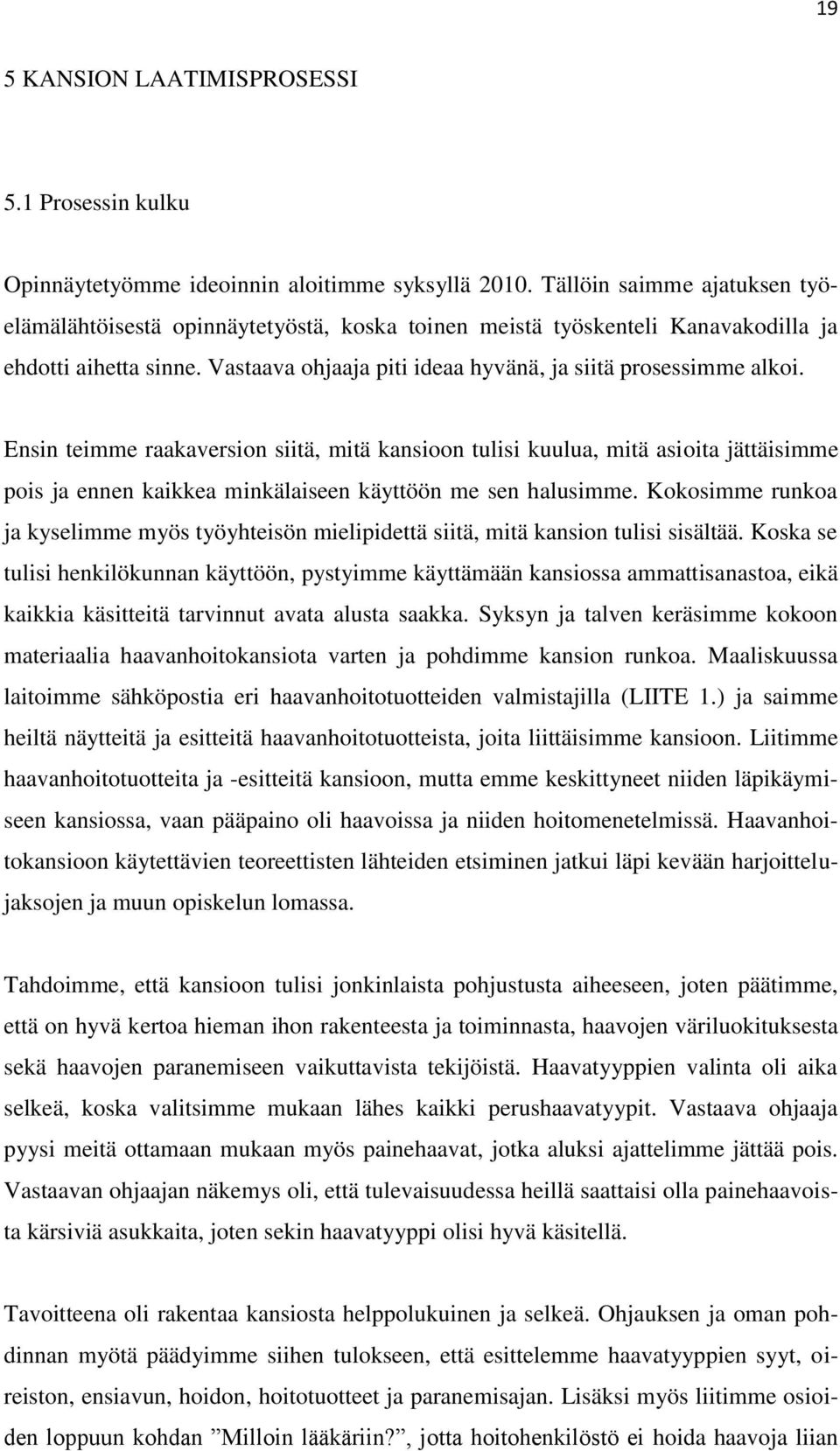 19

5 KANSION LAATIMISPROSESSI

5.1 Prosessin kulku

Opinnäytetyömme ideoinnin aloitimme syksyllä 2010. Tällöin saimme ajatuksen työelämälähtöisestä opinnäytetyöstä, koska toinen meistä työskenteli Kanavakodilla ja ehdotti aihetta sinne. Vastaava ohjaaja piti ideaa hyvänä, ja siitä prosessimme alkoi.

Ensin teimme raakaversion siitä, mitä kansioon tulisi kuulua, mitä asioita jättäisimme pois ja ennen kaikkea minkälaiseen käyttöön me sen halusimme. Kokosimme runkoa ja kyselimme myös työyhteisön mielipidettä siitä, mitä kansion tulisi sisältää. Koska se tulisi henkilökunnan käyttöön, pystyimme käyttämään kansiossa ammattisanastoa, eikä kaikkia käsitteitä tarvinnut avata alusta saakka. Syksyn ja talven keräsimme kokoon materiaalia haavanhoitokansiota varten ja pohdimme kansion runkoa. Maaliskuussa laitoimme sähköpostia eri haavanhoitotuotteiden valmistajilla (LIITE 1.) ja saimme heiltä näytteitä ja esitteitä haavanhoitotuotteista, joita liittäisimme kansioon. Liitimme haavanhoitotuotteita ja -esitteitä kansioon, mutta emme keskittyneet niiden läpikäymiseen kansiossa, vaan pääpaino oli haavoissa ja niiden hoitomenetelmissä. Haavanhoitokansioon käytettävien teoreettisten lähteiden etsiminen jatkui läpi kevään harjoittelujaksojen ja muun opiskelun lomassa.

Tahdoimme, että kansioon tulisi jonkinlaista pohjustusta aiheeseen, joten päätimme, että on hyvä kertoa hieman ihon rakenteesta ja toiminnasta, haavojen väriluokituksesta sekä haavojen paranemiseen vaikuttavista tekijöistä. Haavatyyppien valinta oli aika selkeä, koska valitsimme mukaan lähes kaikki perushaavatyypit. Vastaava ohjaaja pyysi meitä ottamaan mukaan myös painehaavat, jotka aluksi ajattelimme jättää pois. Vastaavan ohjaajan näkemys oli, että tulevaisuudessa heillä saattaisi olla painehaavoista kärsiviä asukkaita, joten sekin haavatyyppi olisi hyvä käsitellä.

Tavoitteena oli rakentaa kansiosta helppolukuinen ja selkeä. Ohjauksen ja oman pohdinnan myötä päädyimme siihen tulokseen, että esittelemme haavatyyppien syyt, oireiston, ensiavun, hoidon, hoitotuotteet ja paranemisajan. Lisäksi myös liitimme osioiden loppuun kohdan ”Milloin lääkäriin?”, jotta hoitohenkilöstö ei hoida haavoja liian